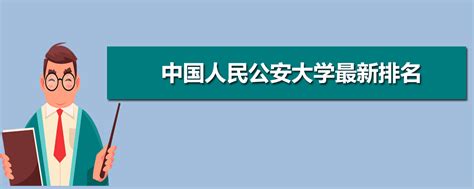 中国人民公安大学最新排名